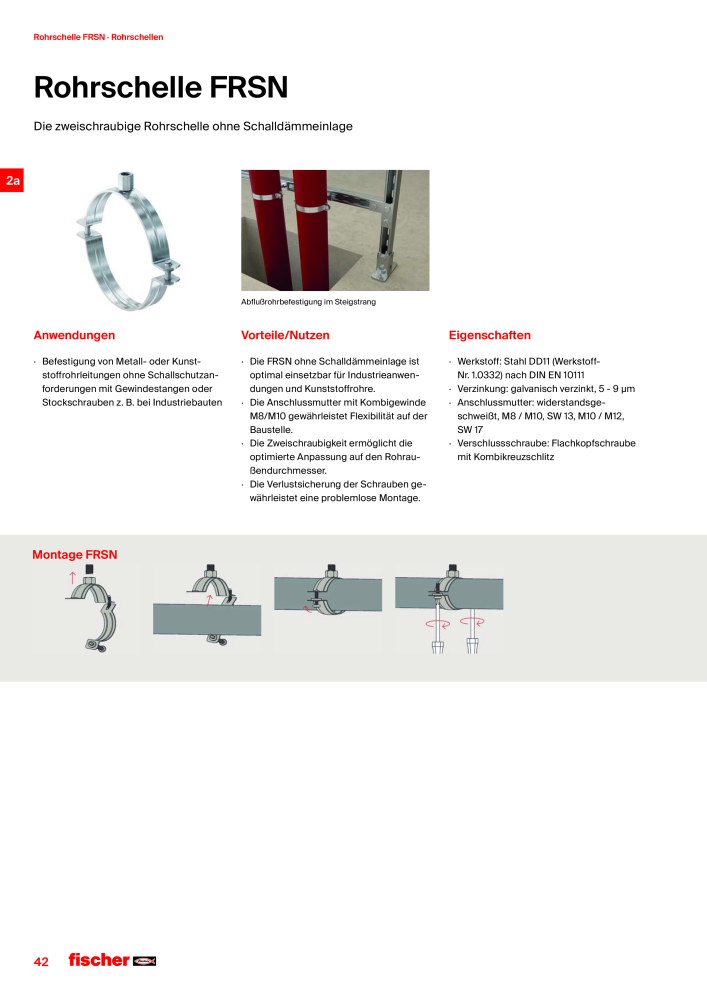 Rohrschelle FRSN - Rohrschellen

Rohrschelle FRSN

Die zweischraubige Rohrschelle ohne Schalldämmeinlage

2a

Abflußrohrbefestigung im Steigstrang

Anwendungen

· Befestigung von Metall- oder Kunststoffrohrleitungen ohne Schallschutzanforderungen mit Gewindestangen oder Stockschrauben z. B. bei Industriebauten

Vorteile/Nutzen

· Die FRSN ohne Schalldämmeinlage ist optimal einsetzbar für Industrieanwendungen und Kunststoffrohre.
· Die Anschlussmutter mit Kombigewinde M8/M10 gewährleistet Flexibilität auf der Baustelle.
· Die Zweischraubigkeit ermöglicht die optimierte Anpassung auf den Rohraußendurchmesser.
· Die Verlustsicherung der Schrauben gewährleistet eine problemlose Montage.

Eigenschaften

· Werkstoff: Stahl DD11 (Werkstoff-Nr. 1.0332) nach DIN EN 10111
· Verzinkung: galvanisch verzinkt, 5 - 9 µm
· Anschlussmutter: widerstandsgeschweißt, M8 / M10, SW 13, M10 / M12, SW 17
· Verschlussschraube: Flachkopfschraube mit Kombikreuzschlitz

Montage FRSN

42 fischer